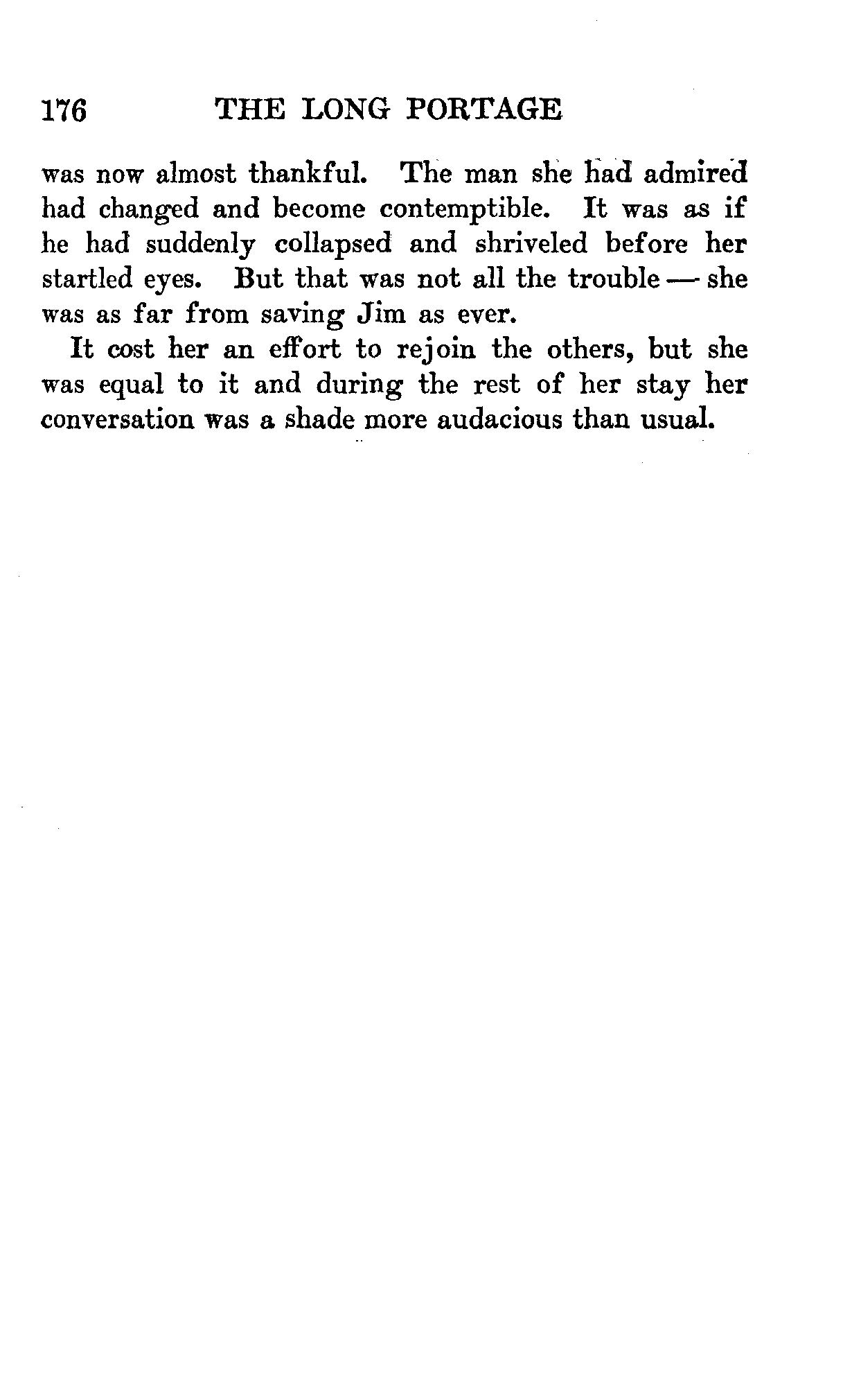 176 THE LONG PORTAGE

was now almost thankful. The man she had admired had changed and become contemptible. It was as if he had suddenly collapsed and shriveled before her startled eyes. But that was not all the trouble — she was as far from saving Jim as ever.

It cost her an effort to rejoin the others, but she was equal to it and during the rest of her stay her conversation was a shade more audacious than usual.